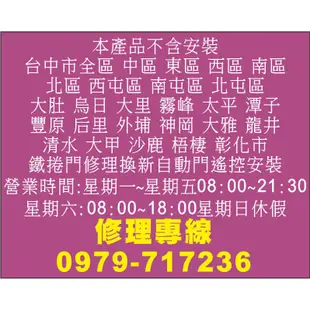 本產品不含安裝
台中市全區 中區 東區 西區 南區
北區 西屯區 南屯區 北屯區
大肚 烏日 大里 霧峰 太平 潭子
豐原 后里 外埔 神岡 大雅 龍井
清水 大甲 沙鹿 梧棲 彰化市
鐵捲門修理換新自動門遙控安裝
營業時間:星期一~星期五08:00~21:30
星期六:08:00~18:00星期日休假
修理專線
0979-717236